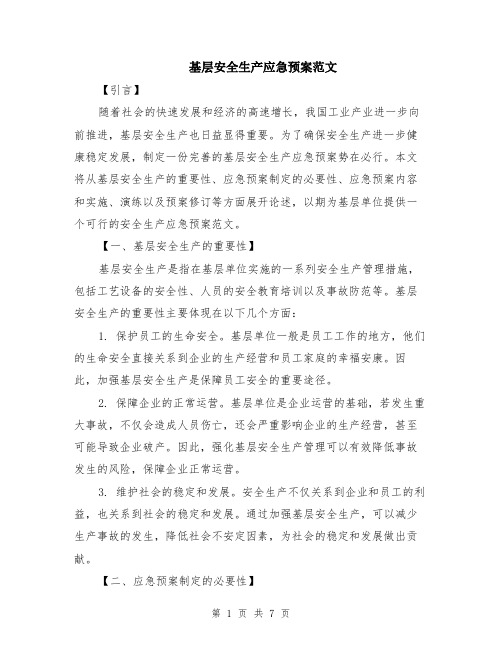 基层安全生产应急预案范文

【引言】

随着社会的快速发展和经济的高速增长，我国工业产业进一步向前推进，基层安全生产也日益显得重要。为了确保安全生产进一步健康稳定发展，制定一份完善的基层安全生产应急预案势在必行。本文将从基层安全生产的重要性、应急预案制定的必要性、应急预案内容和实施、演练以及预案修订等方面展开论述，以期为基层单位提供一个可行的安全生产应急预案范文。

【一、基层安全生产的重要性】

基层安全生产是指在基层单位实施的一系列安全生产管理措施，包括工艺设备的安全性、人员的安全教育培训以及事故防范等。基层安全生产的重要性主要体现在以下几个方面：

1. 保护员工的生命安全。基层单位一般是员工工作的地方，他们的生命安全直接关系到企业的生产经营和员工家庭的幸福安康。因此，加强基层安全生产是保障员工安全的重要途径。

2. 保障企业的正常运营。基层单位是企业运营的基础，若发生重大事故，不仅会造成人员伤亡，还会严重影响企业的生产经营，甚至可能导致企业破产。因此，强化基层安全生产管理可以有效降低事故发生的风险，保障企业正常运营。

3. 维护社会的稳定和发展。安全生产不仅关系到企业和员工的利益，也关系到社会的稳定和发展。通过加强基层安全生产，可以减少生产事故的发生，降低社会不安定因素，为社会的稳定和发展做出贡献。

【二、应急预案制定的必要性】

第 1 页 共 7 页